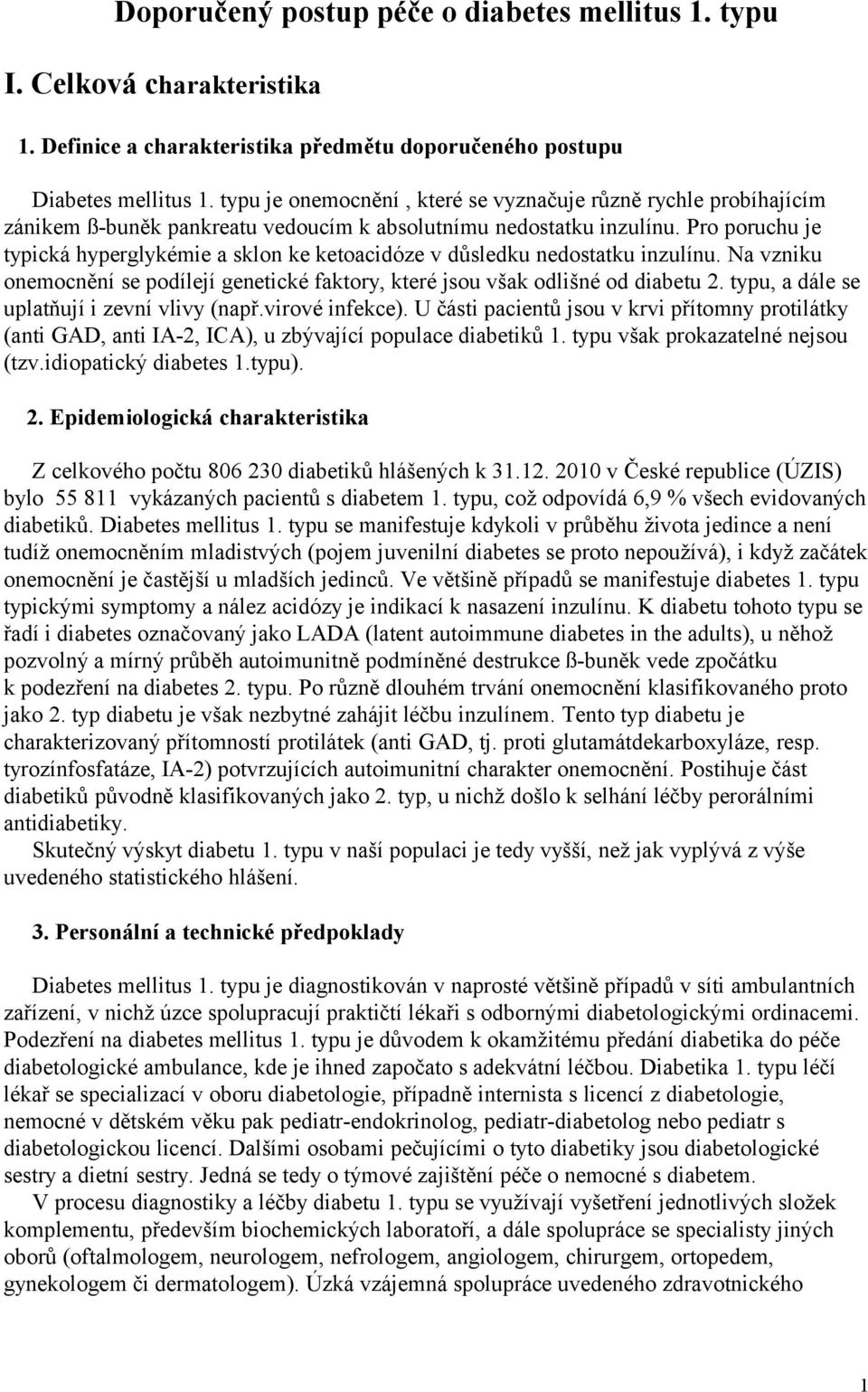 Doporučený postup péče o diabetes mellitus 1. typu

I. Celková charakteristika

1. Definice a charakteristika předmětu doporučeného postupu

Diabetes mellitus 1. typu je onemocnění , které se vyznačuje různě rychle probíhajícím zánikem ß-buněk pankreatu vedoucím k absolutnímu nedostatku inzulínu. Pro poruchu je typická hyperglykémie a sklon ke ketoacidóze v důsledku nedostatku inzulínu. Na vzniku onemocnění se podílejí genetické faktory, které jsou však odlišné od diabetu 2. typu, a dále se uplatňují i zevní vlivy (např.virové infekce). U části pacientů jsou v krvi přítomny protilátky (anti GAD, anti IA-2, ICA), u zbývající populace diabetiků 1. typu však prokazatelné nejsou (tzv.idiopatický diabetes 1.typu).

2. Epidemiologická charakteristika

Z celkového počtu 806 230 diabetiků hlášených k 31.12. 2010 v České republice (ÚZIS) bylo 55 811 vykázaných pacientů s diabetem 1. typu, což odpovídá 6,9 % všech evidovaných diabetiků. Diabetes mellitus 1. typu se manifestuje kdykoli v průběhu života jedince a není tudíž onemocněním mladistvých (pojem juvenilní diabetes se proto nepoužívá), i když začátek onemocnění je častější u mladších jedinců. Ve většině případů se manifestuje diabetes 1. typu typickými symptomy a nález acidózy je indikací k nasazení inzulínu. K diabetu tohoto typu se řadí i diabetes označovaný jako LADA (latent autoimmune diabetes in the adults), u něhož pozvolný a mírný průběh autoimunitně podmíněné destrukce ß-buněk vede zpočátku k podezření na diabetes 2. typu. Po různě dlouhém trvání onemocnění klasifikovaného proto jako 2. typ diabetu je však nezbytné zahájit léčbu inzulínem. Tento typ diabetu je charakterizovaný přítomností protilátek (anti GAD, tj. proti glutamátdekarboxyláze, resp. tyrozínfosfatáze, IA-2) potvrzujících autoimunitní charakter onemocnění. Postihuje část diabetiků původně klasifikovaných jako 2. typ, u nichž došlo k selhání léčby perorálními antidiabetiky.
Skutečný výskyt diabetu 1. typu v naší populaci je tedy vyšší, než jak vyplývá z výše uvedeného statistického hlášení.

3. Personální a technické předpoklady

Diabetes mellitus 1. typu je diagnostikován v naprosté většině případů v síti ambulantních zařízení, v nichž úzce spolupracují praktičtí lékaři s odbornými diabetologickými ordinacemi. Podezření na diabetes mellitus 1. typu je důvodem k okamžitému předání diabetika do péče diabetologické ambulance, kde je ihned započato s adekvátní léčbou. Diabetika 1. typu léčí lékař se specializací v oboru diabetologie, případně internista s licencí z diabetologie, nemocné v dětském věku pak pediatr-endokrinolog, pediatr-diabetolog nebo pediatr s diabetologickou licencí. Dalšími osobami pečujícími o tyto diabetiky jsou diabetologické sestry a dietní sestry. Jedná se tedy o týmové zajištění péče o nemocné s diabetem.
V procesu diagnostiky a léčby diabetu 1. typu se využívají vyšetření jednotlivých složek komplementu, především biochemických laboratoří, a dále spolupráce se specialisty jiných oborů (oftalmologem, neurologem, nefrologem, angiologem, chirurgem, ortopedem, gynekologem či dermatologem). Úzká vzájemná spolupráce uvedeného zdravotnického

1